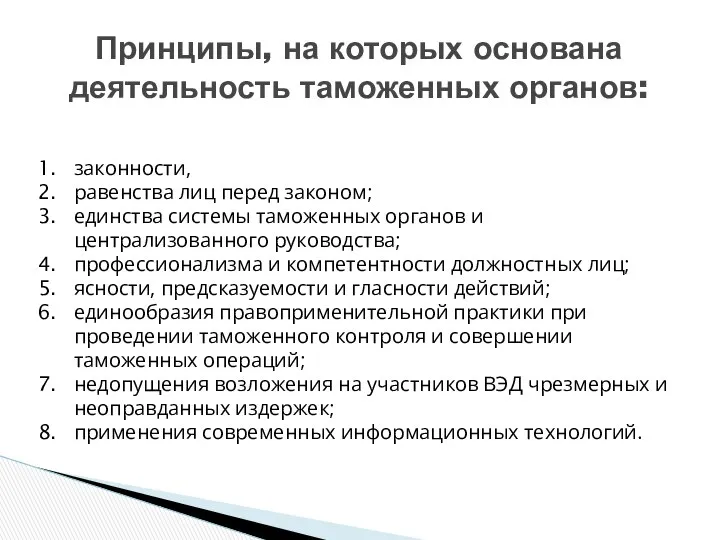 Принципы, на которых основана деятельность таможенных органов:

1. законности,
2. равенства лиц перед законом;
3. единства системы таможенных органов и централизованного руководства;
4. профессионализма и компетентности должностных лиц;
5. ясности, предсказуемости и гласности действий;
6. единообразия правоприменительной практики при проведении таможенного контроля и совершении таможенных операций;
7. недопущения возложения на участников ВЭД чрезмерных и неоправданных издержек;
8. применения современных информационных технологий.